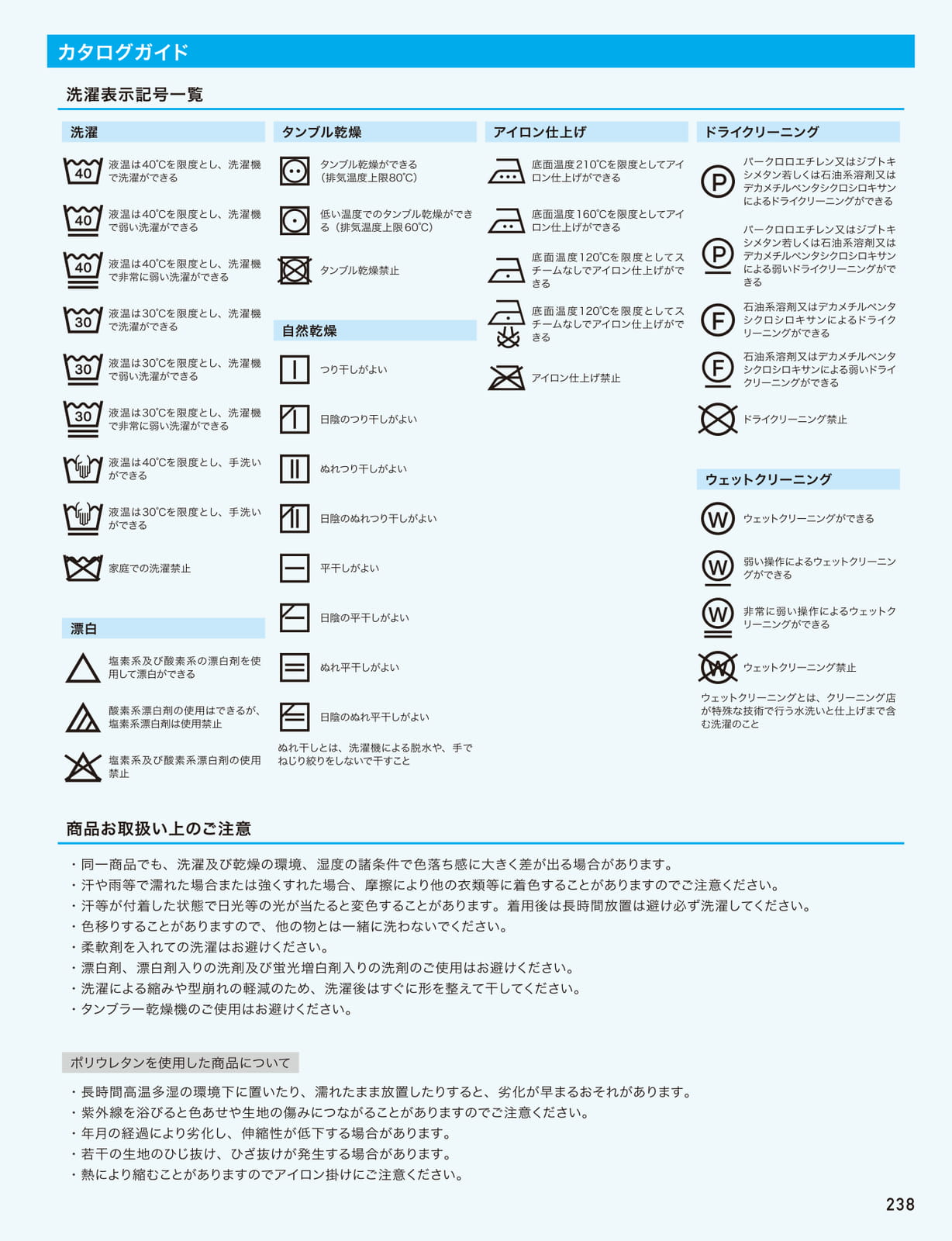 カタログガイド

洗濯表示記号一覧

洗濯

40 液温は40℃を限度とし、洗濯機で洗濯ができる

40 液温は40℃を限度とし、洗濯機で弱い洗濯ができる

40 液温は40℃を限度とし、洗濯機で非常に弱い洗濯ができる

30 液温は30℃を限度とし、洗濯機で洗濯ができる

30 液温は30℃を限度とし、洗濯機で弱い洗濯ができる

30 液温は30℃を限度とし、洗濯機で非常に弱い洗濯ができる

液温は40℃を限度とし、手洗いができる

液温は30℃を限度とし、手洗いができる

家庭での洗濯禁止

漂白

塩素系及び酸素系の漂白剤を使用して漂白ができる

酸素系漂白剤の使用はできるが、塩素系漂白剤は使用禁止

塩素系及び酸素系漂白剤の使用禁止

タンブル乾燥

タンブル乾燥ができる（排気温度上限80℃）

低い温度でのタンブル乾燥ができる（排気温度上限60℃）

タンブル乾燥禁止

自然乾燥

つり干しがよい

日陰のつり干しがよい

ぬれつり干しがよい

日陰のぬれつり干しがよい

平干しがよい

日陰の平干しがよい

ぬれ平干しがよい

日陰のぬれ平干しがよい

ぬれ干しとは、洗濯機による脱水や、手でねじり絞りをしないで干すこと

アイロン仕上げ

底面温度210℃を限度としてアイロン仕上げができる

底面温度160℃を限度としてアイロン仕上げができる

底面温度120℃を限度としてスチームなしでアイロン仕上げができる

底面温度120℃を限度としてスチームなしでアイロン仕上げができる

アイロン仕上げ禁止

ドライクリーニング

P パークロロエチレン又はジブトキシメタン若しくは石油系溶剤又はデカメチルペンタシクロシロキサンによるドライクリーニングができる

P パークロロエチレン又はジブトキシメタン若しくは石油系溶剤又はデカメチルペンタシクロシロキサンによる弱いドライクリーニングができる

F 石油系溶剤又はデカメチルペンタシクロシロキサンによるドライクリーニングができる

F 石油系溶剤又はデカメチルペンタシクロシロキサンによる弱いドライクリーニングができる

ドライクリーニング禁止

ウェットクリーニング

W ウェットクリーニングができる

W 弱い操作によるウェットクリーニングができる

W 非常に弱い操作によるウェットクリーニングができる

W ウェットクリーニング禁止

ウェットクリーニングとは、クリーニング店が特殊な技術で行う水洗いと仕上げまで含む洗濯のこと

商品お取扱い上のご注意

・同一商品でも、洗濯及び乾燥の環境、湿度の諸条件で色落ち感に大きく差が出る場合があります。
・汗や雨等で濡れた場合または強くすれた場合、摩擦により他の衣類等に着色することがありますのでご注意ください。
・汗等が付着した状態で日光等の光が当たると変色することがあります。着用後は長時間放置は避け必ず洗濯してください。
・色移りすることがありますので、他の物とは一緒に洗わないでください。
・柔軟剤を入れての洗濯はお避けください。
・漂白剤、漂白剤入りの洗剤及び蛍光増白剤入りの洗剤のご使用はお避けください。
・洗濯による縮みや型崩れの軽減のため、洗濯後はすぐに形を整えて干してください。
・タンブラー乾燥機のご使用はお避けください。

ポリウレタンを使用した商品について

・長時間高温多湿の環境下に置いたり、濡れたまま放置したりすると、劣化が早まるおそれがあります。
・紫外線を浴びると色あせや生地の傷みにつながることがありますのでご注意ください。
・年月の経過により劣化し、伸縮性が低下する場合があります。
・若干の生地のひじ抜け、ひざ抜けが発生する場合があります。
・熱により縮むことがありますのでアイロン掛けにご注意ください。

238